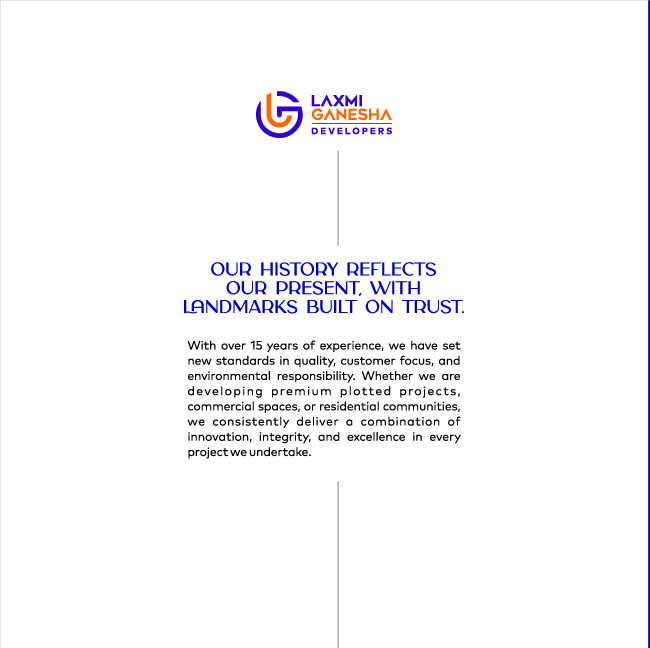 LAXMI
GANESHA
DEVELOPERS

OUR HISTORY REFLECTS OUR PRESENT, WITH LANDMARKS BUILT ON TRUST.

With over 15 years of experience, we have set new standards in quality, customer focus, and environmental responsibility. Whether we are developing premium plotted projects, commercial spaces, or residential communities, we consistently deliver a combination of innovation, integrity, and excellence in every project we undertake.